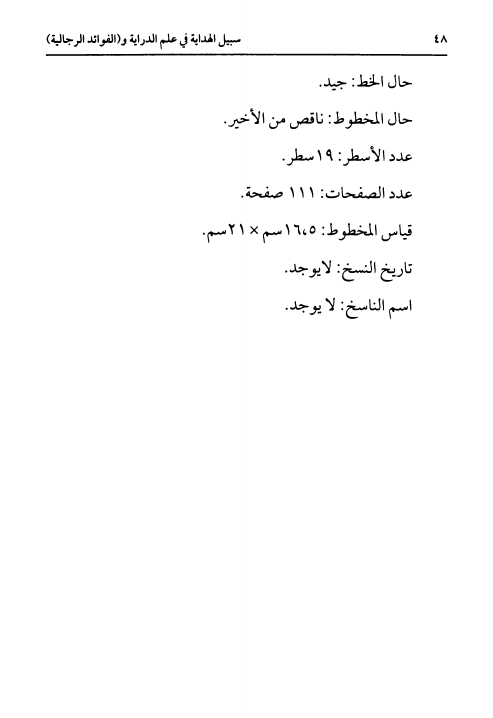 ٤٨ سبيل الهداية في علم الدراية و(الفوائد الرجالية)

حال الخط: جيد.

حال المخطوط: ناقص من الأخير.

عدد الأسطر: ١٩سطر.

عدد الصفحات: ١١١ صفحة.

قياس المخطوط: ١٦،٥سم × ٢١سم.

تاريخ النسخ: لايوجد.

اسم الناسخ: لا يوجد.